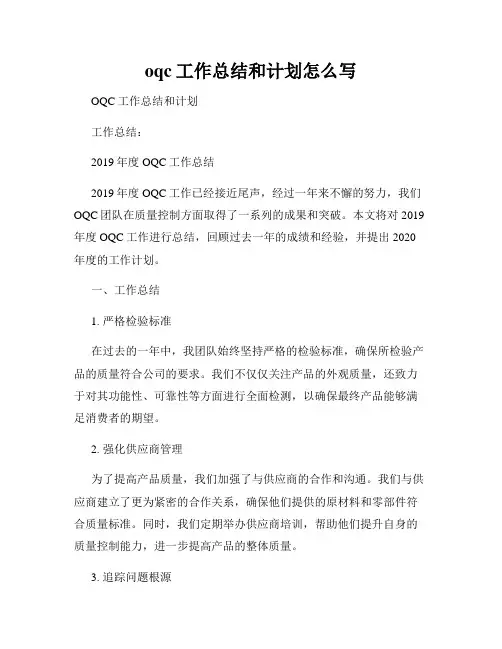 oqc 工作总结和计划怎么写

OQC 工作总结和计划

工作总结：

2019 年度 OQC 工作总结

2019 年度 OQC 工作已经接近尾声，经过一年来不懈的努力，我们 OQC 团队在质量控制方面取得了一系列的成果和突破。本文将对 2019 年度 OQC 工作进行总结，回顾过去一年的成绩和经验，并提出 2020 年度的工作计划。

一、工作总结

1. 严格检验标准

在过去的一年中，我团队始终坚持严格的检验标准，确保所检验产品的质量符合公司的要求。我们不仅仅关注产品的外观质量，还致力于对其功能性、可靠性等方面进行全面检测，以确保最终产品能够满足消费者的期望。

2. 强化供应商管理

为了提高产品质量，我们加强了与供应商的合作和沟通。我们与供应商建立了更为紧密的合作关系，确保他们提供的原材料和零部件符合质量标准。同时，我们定期举办供应商培训，帮助他们提升自身的质量控制能力，进一步提高产品的整体质量。

3. 追踪问题根源